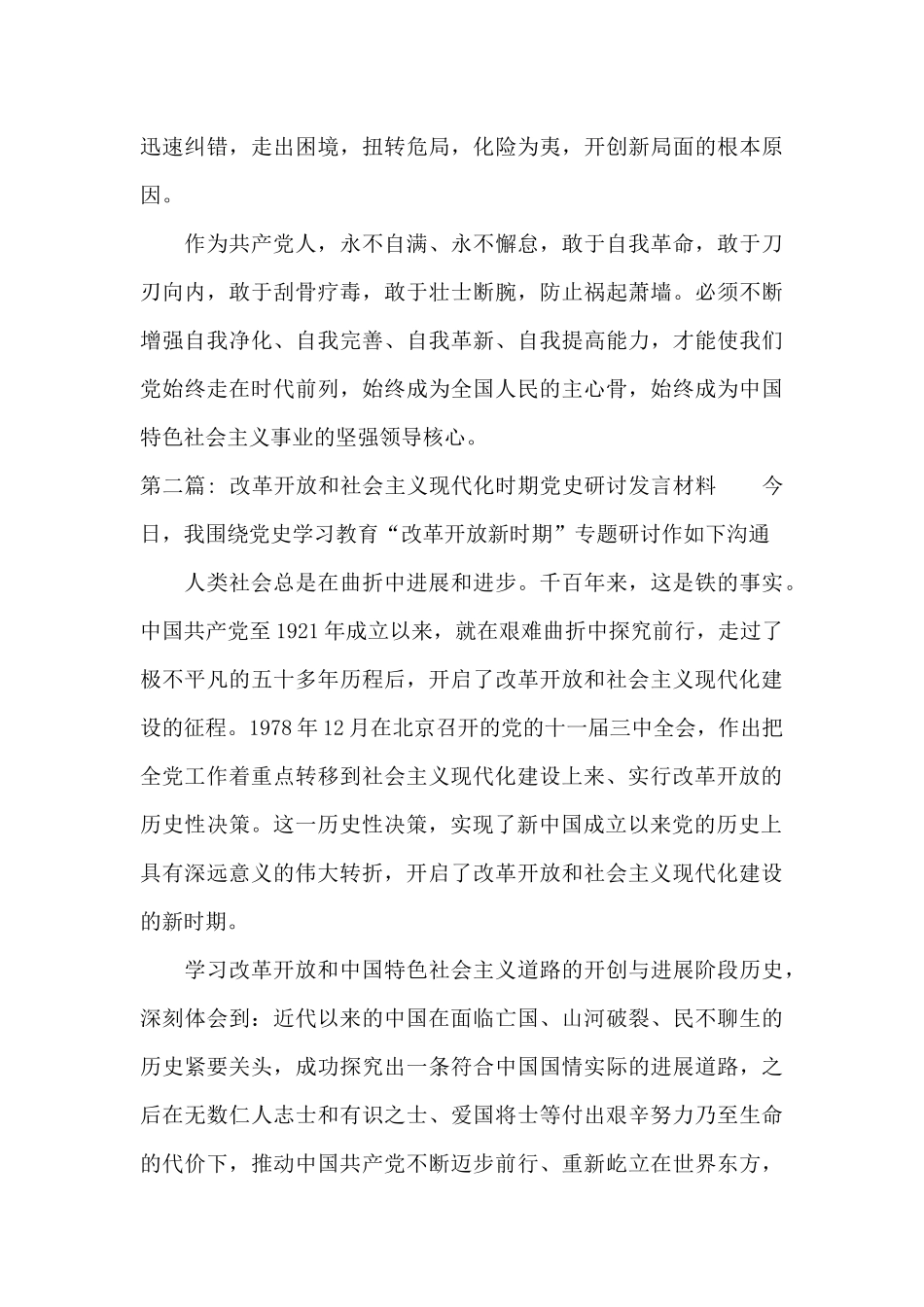 迅速纠错，走出困境，扭转危局，化险为夷，开创新局面的根本原因。

作为共产党人，永不自满、永不懈怠，敢于自我革命，敢于刀刃向内，敢于刮骨疗毒，敢于壮士断腕，防止祸起萧墙。必须不断增强自我净化、自我完善、自我革新、自我提高能力，才能使我们党始终走在时代前列，始终成为全国人民的主心骨，始终成为中国特色社会主义事业的坚强领导核心。

第二篇：改革开放和社会主义现代化时期党史研讨发言材料　　今日，我围绕党史学习教育“改革开放新时期”专题研讨作如下沟通

人类社会总是在曲折中进展和进步。千百年来，这是铁的事实。中国共产党至1921年成立以来，就在艰难曲折中探究前行，走过了极不平凡的五十多年历程后，开启了改革开放和社会主义现代化建设的征程。1978年12月在北京召开的党的十一届三中全会，作出把全党工作着重点转移到社会主义现代化建设上来、实行改革开放的历史性决策。这一历史性决策，实现了新中国成立以来党的历史上具有深远意义的伟大转折，开启了改革开放和社会主义现代化建设的新时期。

学习改革开放和中国特色社会主义道路的开创与进展阶段历史，深刻体会到：近代以来的中国在面临亡国、山河破裂、民不聊生的历史紧要关头，成功探究出一条符合中国国情实际的进展道路，之后在无数仁人志士和有识之士、爱国将士等付出艰辛努力乃至生命的代价下，推动中国共产党不断迈步前行、重新屹立在世界东方，